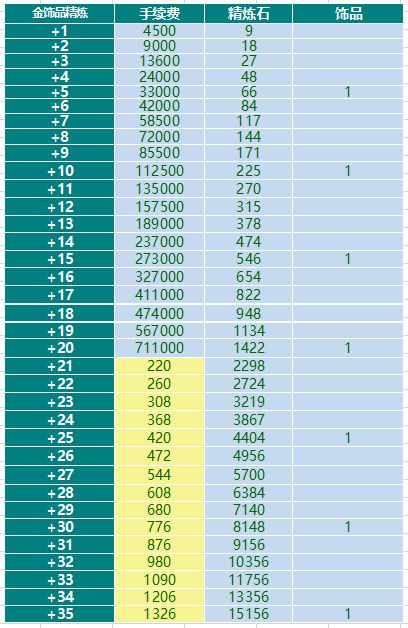 | 金饰品精炼 | 手续费 | 精炼石 | 饰品 |
|---|---|---|---|
| +1 | 4500 | 9 | |
| +2 | 9000 | 18 | |
| +3 | 13600 | 27 | |
| +4 | 24000 | 48 | |
| +5 | 33000 | 66 | 1 |
| +6 | 42000 | 84 | |
| +7 | 58500 | 117 | |
| +8 | 72000 | 144 | |
| +9 | 85500 | 171 | |
| +10 | 112500 | 225 | 1 |
| +11 | 135000 | 270 | |
| +12 | 157500 | 315 | |
| +13 | 189000 | 378 | |
| +14 | 237000 | 474 | |
| +15 | 273000 | 546 | 1 |
| +16 | 327000 | 654 | |
| +17 | 411000 | 822 | |
| +18 | 474000 | 948 | |
| +19 | 567000 | 1134 | |
| +20 | 711000 | 1422 | 1 |
| +21 | 220 | 2298 | |
| +22 | 260 | 2724 | |
| +23 | 308 | 3219 | |
| +24 | 368 | 3867 | |
| +25 | 420 | 4404 | 1 |
| +26 | 472 | 4956 | |
| +27 | 544 | 5700 | |
| +28 | 608 | 6384 | |
| +29 | 680 | 7140 | |
| +30 | 776 | 8148 | 1 |
| +31 | 876 | 9156 | |
| +32 | 980 | 10356 | |
| +33 | 1090 | 11756 | |
| +34 | 1206 | 13356 | |
| +35 | 1326 | 15156 | 1 |